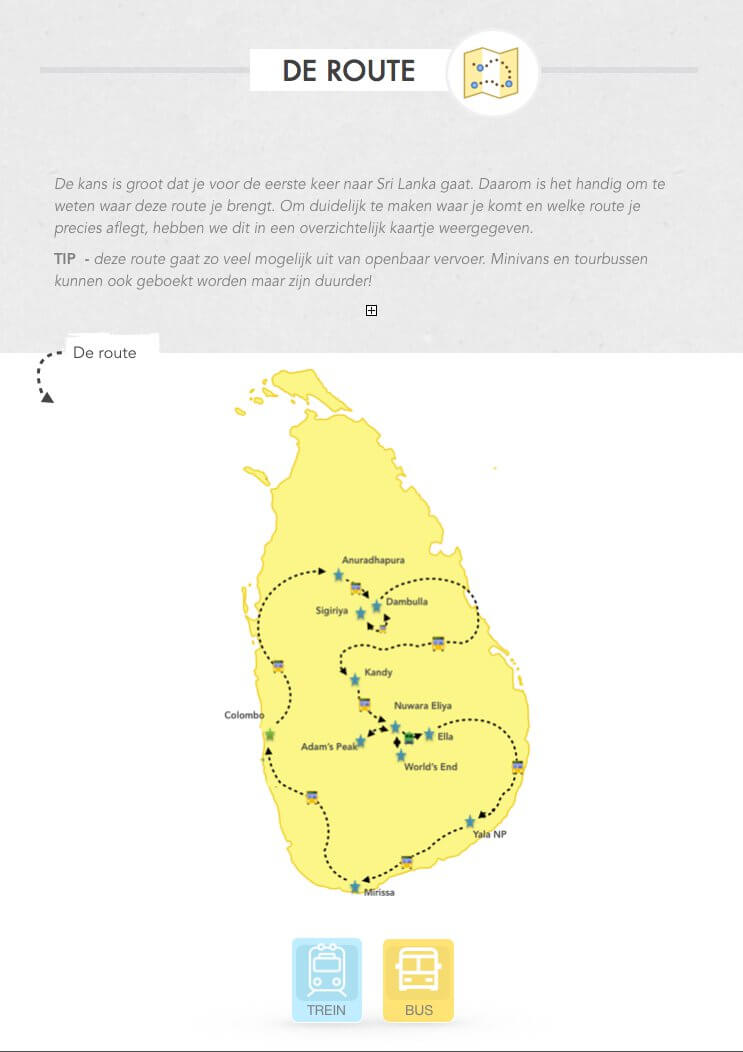 DE ROUTE

De kans is groot dat je voor de eerste keer naar Sri Lanka gaat. Daarom is het handig om te weten waar deze route je brengt. Om duidelijk te maken waar je komt en welke route je precies aflegt, hebben we dit in een overzichtelijk kaartje weergegeven.

TIP - deze route gaat zo veel mogelijk uit van openbaar vervoer. Minivans en tourbussen kunnen ook geboekt worden maar zijn duurder!

De route

Anuradhapura
Sigiriya
Dambulla
Kandy
Nuwara Eliya
Colombo
Adam's Peak
Ella
World's End
Yala NP
Mirissa

TREIN
BUS